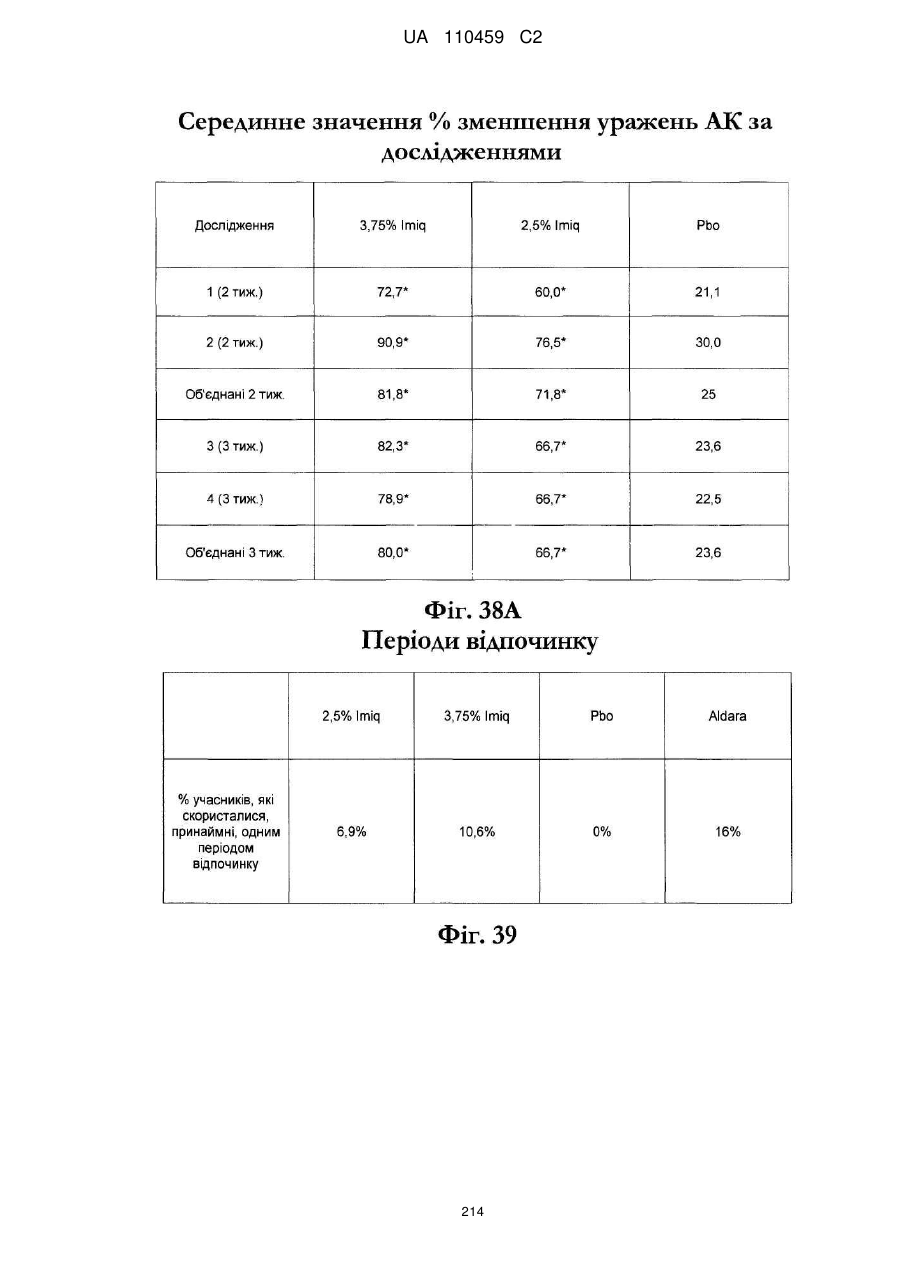 UA 110459 C2

Серединне значення % зменшення уражень АК за дослідженнями

| Дослідження | 3,75% Imiq | 2,5% Imiq | Pbo |
|---|---|---|---|
| 1 (2 тиж.) | 72,7* | 60,0* | 21,1 |
| 2 (2 тиж.) | 90,9* | 76,5* | 30,0 |
| Об'єднані 2 тиж. | 81,8* | 71,8* | 25 |
| 3 (3 тиж.) | 82,3* | 66,7* | 23,6 |
| 4 (3 тиж.) | 78,9* | 66,7* | 22,5 |
| Об'єднані 3 тиж. | 80,0* | 66,7* | 23,6 |

Фіг. 38А
Періоди відпочинку

| | 2,5% Imiq | 3,75% Imiq | Pbo | Aldara |
|---|---|---|---|---|
| % учасників, які скористалися, принаймні, одним періодом відпочинку | 6,9% | 10,6% | 0% | 16% |

Фіг. 39

214